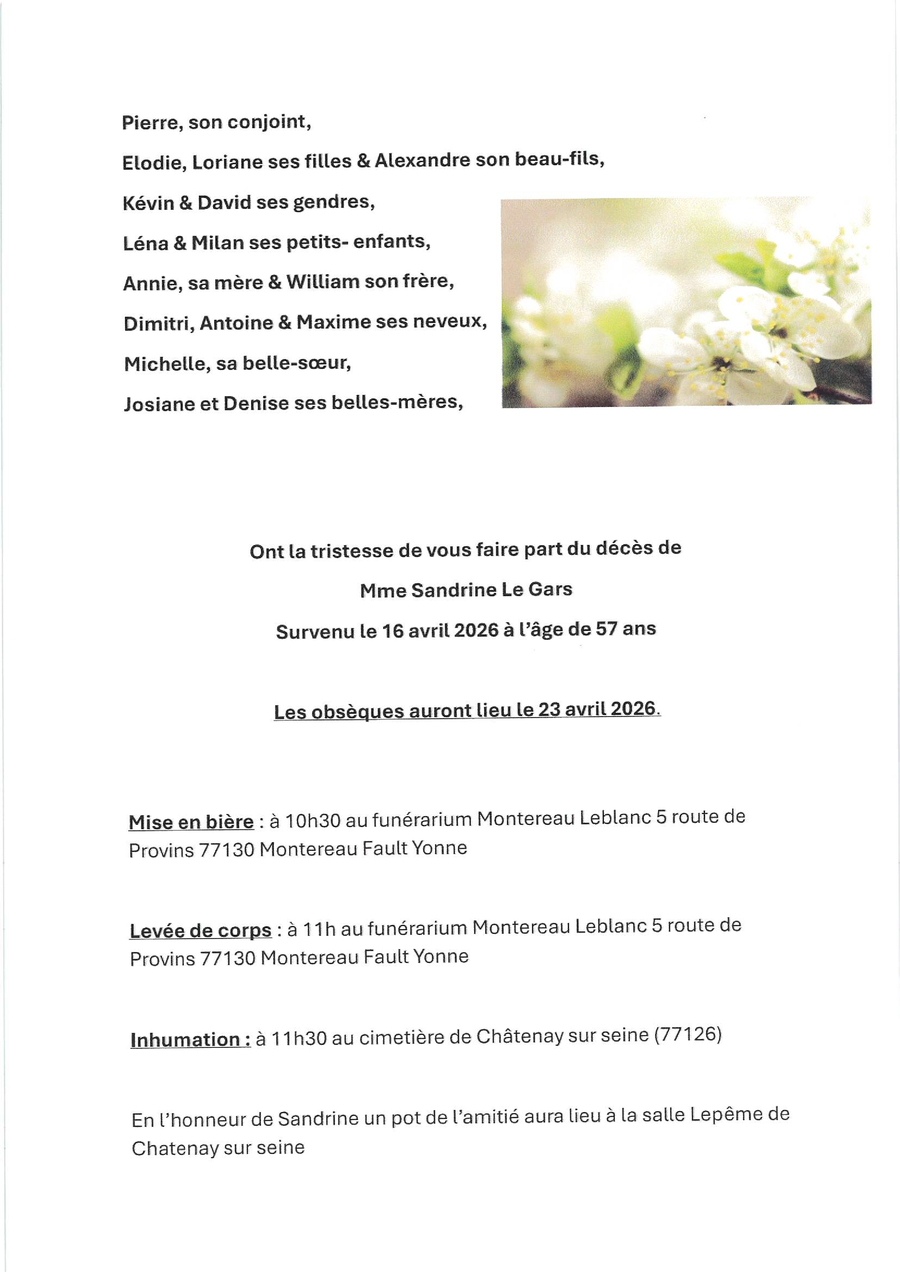 Pierre, son conjoint,

Elodie, Loriane ses filles & Alexandre son beau-fils,

Kévin & David ses gendres,

Léna & Milan ses petits- enfants,

Annie, sa mère & William son frère,

Dimitri, Antoine & Maxime ses neveux,

Michelle, sa belle-sœur,

Josiane et Denise ses belles-mères,

Ont la tristesse de vous faire part du décès de

Mme Sandrine Le Gars

Survenu le 16 avril 2026 à l'âge de 57 ans

Les obsèques auront lieu le 23 avril 2026.

Mise en bière : à 10h30 au funérarium Montereau Leblanc 5 route de Provins 77130 Montereau Fault Yonne

Levée de corps : à 11h au funérarium Montereau Leblanc 5 route de Provins 77130 Montereau Fault Yonne

Inhumation : à 11h30 au cimetière de Châtenay sur seine (77126)

En l'honneur de Sandrine un pot de l'amitié aura lieu à la salle Lepême de Chatenay sur seine